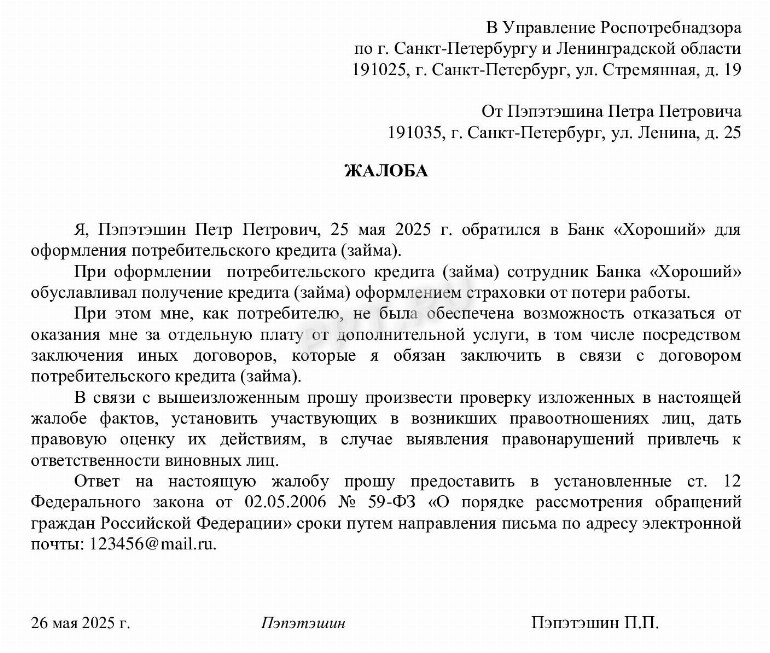 В Управление Роспотребнадзора
по г. Санкт-Петербургу и Ленинградской области
191025, г. Санкт-Петербург, ул. Стремянная, д. 19

От Пэпэтэшина Петра Петровича
191035, г. Санкт-Петербург, ул. Ленина, д. 25

ЖАЛОБА

Я, Пэпэтэшин Петр Петрович, 25 мая 2025 г. обратился в Банк «Хороший» для оформления потребительского кредита (займа).

При оформлении потребительского кредита (займа) сотрудник Банка «Хороший» обуславливал получение кредита (займа) оформлением страховки от потери работы.

При этом мне, как потребителю, не была обеспечена возможность отказаться от оказания мне за отдельную плату от дополнительной услуги, в том числе посредством заключения иных договоров, которые я обязан заключить в связи с договором потребительского кредита (займа).

В связи с вышеизложенным прошу произвести проверку изложенных в настоящей жалобе фактов, установить участвующих в возникших правоотношениях лиц, дать правовую оценку их действиям, в случае выявления правонарушений привлечь к ответственности виновных лиц.

Ответ на настоящую жалобу прошу предоставить в установленные ст. 12 Федерального закона от 02.05.2006 № 59-ФЗ «О порядке рассмотрения обращений граждан Российской Федерации» сроки путем направления письма по адресу электронной почты: 123456@mail.ru.

26 мая 2025 г. Пэпэтэшин Пэпэтэшин П.П.